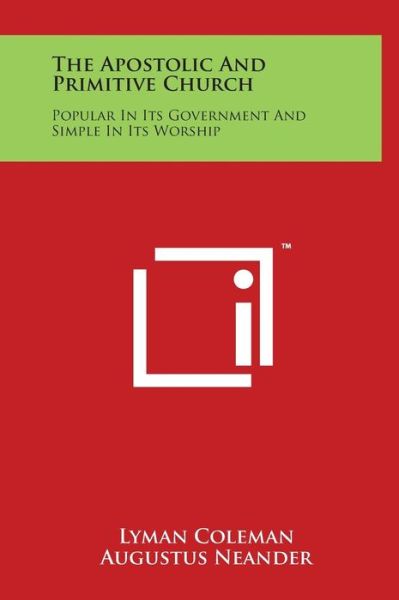 The Apostolic And Primitive Church

Popular In Its Government And Simple In Its Worship

™

Lyman Coleman
Augustus Neander